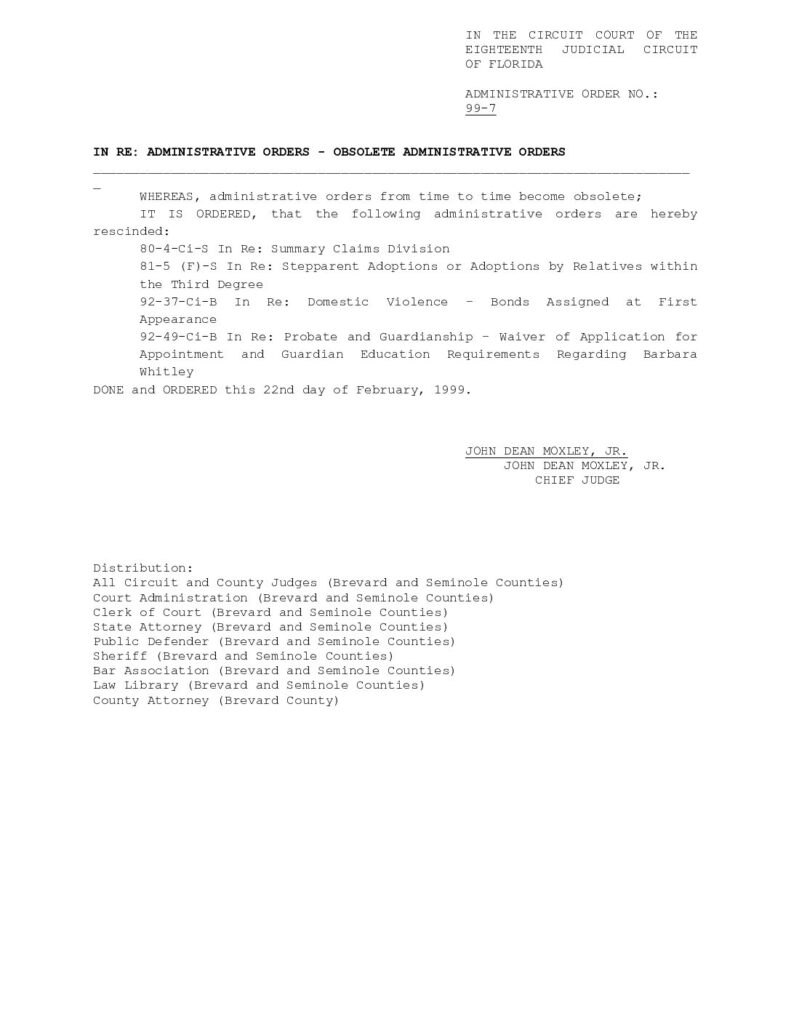 IN THE CIRCUIT COURT OF THE EIGHTEENTH JUDICIAL CIRCUIT OF FLORIDA

ADMINISTRATIVE ORDER NO.: 99-7

IN RE: ADMINISTRATIVE ORDERS - OBSOLETE ADMINISTRATIVE ORDERS

WHEREAS, administrative orders from time to time become obsolete;

IT IS ORDERED, that the following administrative orders are hereby rescinded:

80-4-Ci-S In Re: Summary Claims Division

81-5 (F)-S In Re: Stepparent Adoptions or Adoptions by Relatives within the Third Degree

92-37-Ci-B In Re: Domestic Violence – Bonds Assigned at First Appearance

92-49-Ci-B In Re: Probate and Guardianship – Waiver of Application for Appointment and Guardian Education Requirements Regarding Barbara Whitley

DONE and ORDERED this 22nd day of February, 1999.

JOHN DEAN MOXLEY, JR.
JOHN DEAN MOXLEY, JR.
CHIEF JUDGE

Distribution:
All Circuit and County Judges (Brevard and Seminole Counties)
Court Administration (Brevard and Seminole Counties)
Clerk of Court (Brevard and Seminole Counties)
State Attorney (Brevard and Seminole Counties)
Public Defender (Brevard and Seminole Counties)
Sheriff (Brevard and Seminole Counties)
Bar Association (Brevard and Seminole Counties)
Law Library (Brevard and Seminole Counties)
County Attorney (Brevard County)